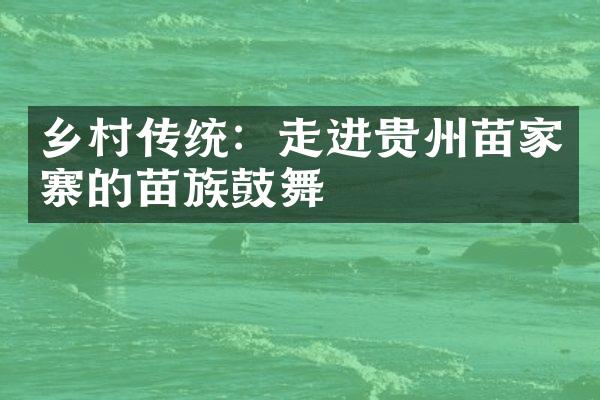 乡村传统：走进贵州苗家寨的苗族鼓舞